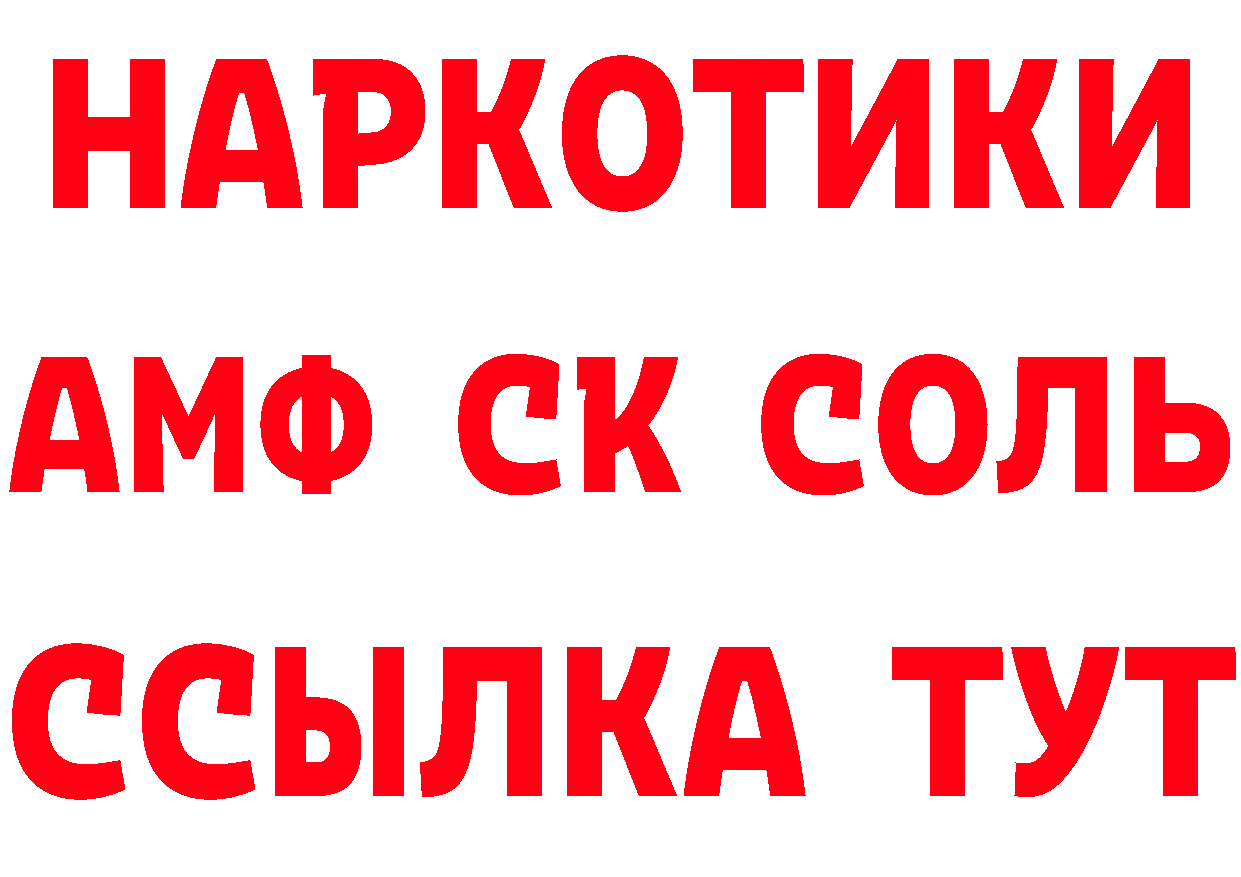 НАРКОТИКИ
АМФ СК СОЛЬ
ССЫЛКА ТУТ